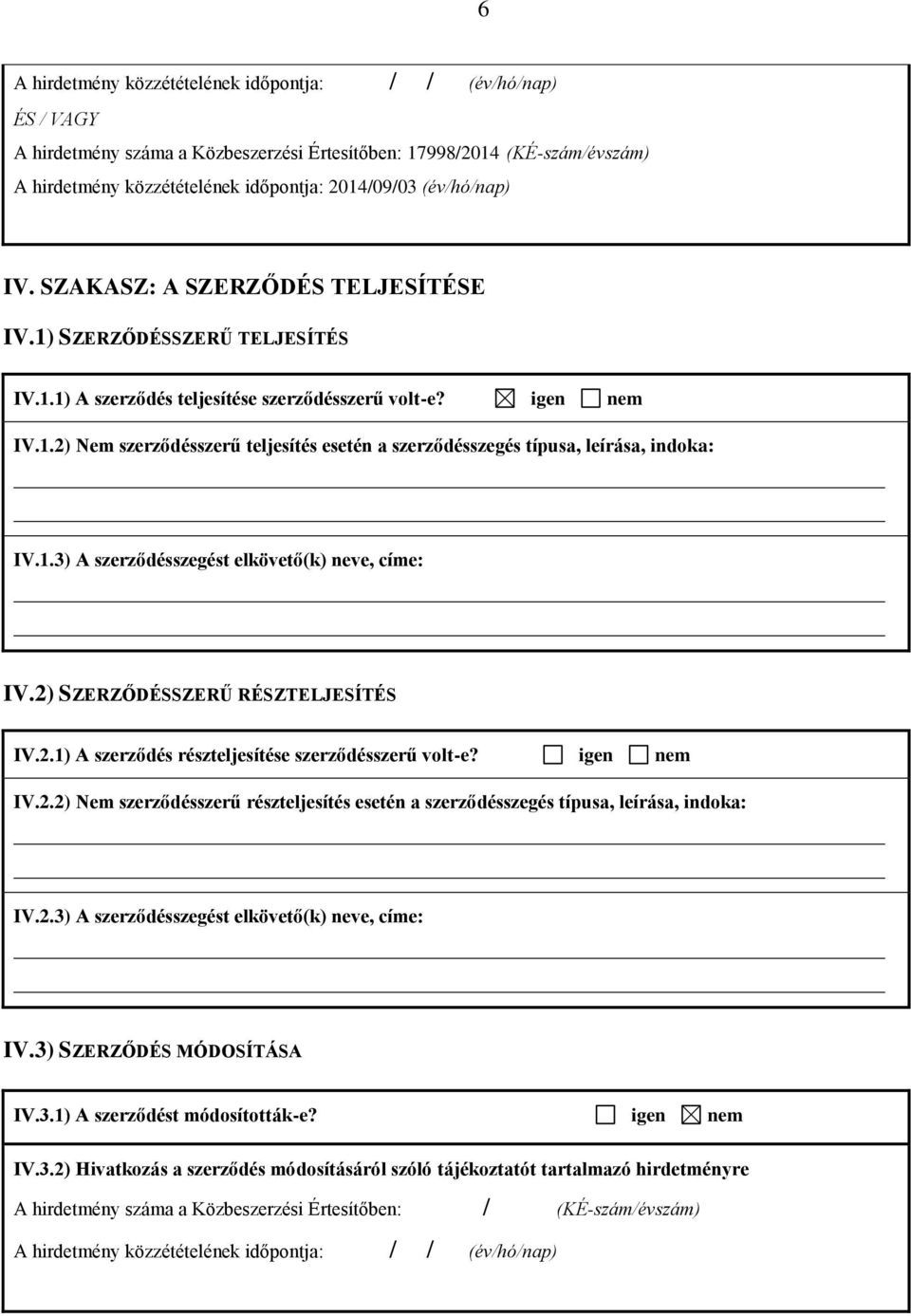 6

A hirdetmény közzétételének időpontja: / / (év/hó/nap)

ÉS / VAGY

A hirdetmény száma a Közbeszerzési Értesítőben: 17998/2014 (KÉ-szám/évszám)

A hirdetmény közzétételének időpontja: 2014/09/03 (év/hó/nap)

IV. SZAKASZ: A SZERZŐDÉS TELJESÍTÉSE

IV.1) SZERZŐDÉSSZERŰ TELJESÍTÉS

IV.1.1) A szerződés teljesítése szerződésszerű volt-e? ☒ igen ☐ nem

IV.1.2) Nem szerződésszerű teljesítés esetén a szerződésszegés típusa, leírása, indoka:

IV.1.3) A szerződésszegést elkövető(k) neve, címe:

IV.2) SZERZŐDÉSSZERŰ RÉSZTELJESÍTÉS

IV.2.1) A szerződés részteljesítése szerződésszerű volt-e? ☐ igen ☐ nem

IV.2.2) Nem szerződésszerű részteljesítés esetén a szerződésszegés típusa, leírása, indoka:

IV.2.3) A szerződésszegést elkövető(k) neve, címe:

IV.3) SZERZŐDÉS MÓDOSÍTÁSA

IV.3.1) A szerződést módosították-e? ☐ igen ☒ nem

IV.3.2) Hivatkozás a szerződés módosításáról szóló tájékoztatót tartalmazó hirdetményre

A hirdetmény száma a Közbeszerzési Értesítőben: / (KÉ-szám/évszám)

A hirdetmény közzétételének időpontja: / / (év/hó/nap)